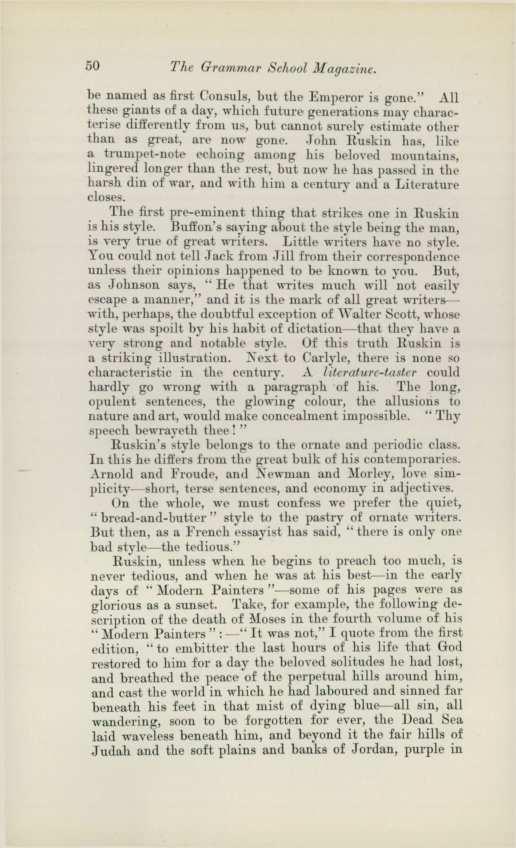 50 The Grammar School Magazine.

be named as first Consuls, but the Emperor is gone." All these giants of a day, which future generations may characterise differently from us, but cannot surely estimate other than as great, are now gone. John Ruskin has, like a trumpet-note echoing among his beloved mountains, lingered longer than the rest, but now he has passed in the harsh din of war, and with him a century and a Literature closes.

The first pre-eminent thing that strikes one in Ruskin is his style. Buffon's saying about the style being the man, is very true of great writers. Little writers have no style. You could not tell Jack from Jill from their correspondence unless their opinions happened to be known to you. But, as Johnson says, "He that writes much will not easily escape a manner," and it is the mark of all great writers—with, perhaps, the doubtful exception of Walter Scott, whose style was spoilt by his habit of dictation—that they have a very strong and notable style. Of this truth Ruskin is a striking illustration. Next to Carlyle, there is none so characteristic in the century. A literature-taster could hardly go wrong with a paragraph of his. The long, opulent sentences, the glowing colour, the allusions to nature and art, would make concealment impossible. "Thy speech bewrayeth thee!"

Ruskin's style belongs to the ornate and periodic class. In this he differs from the great bulk of his contemporaries. Arnold and Froude, and Newman and Morley, love simplicity—short, terse sentences, and economy in adjectives.

On the whole, we must confess we prefer the quiet, "bread-and-butter" style to the pastry of ornate writers. But then, as a French essayist has said, "there is only one bad style—the tedious."

Ruskin, unless when he begins to preach too much, is never tedious, and when he was at his best—in the early days of "Modern Painters"—some of his pages were as glorious as a sunset. Take, for example, the following description of the death of Moses in the fourth volume of his "Modern Painters":—"It was not," I quote from the first edition, "to embitter the last hours of his life that God restored to him for a day the beloved solitudes he had lost, and breathed the peace of the perpetual hills around him, and cast the world in which he had laboured and sinned far beneath his feet in that mist of dying blue—all sin, all wandering, soon to be forgotten for ever, the Dead Sea laid waveless beneath him, and beyond it the fair hills of Judah and the soft plains and banks of Jordan, purple in